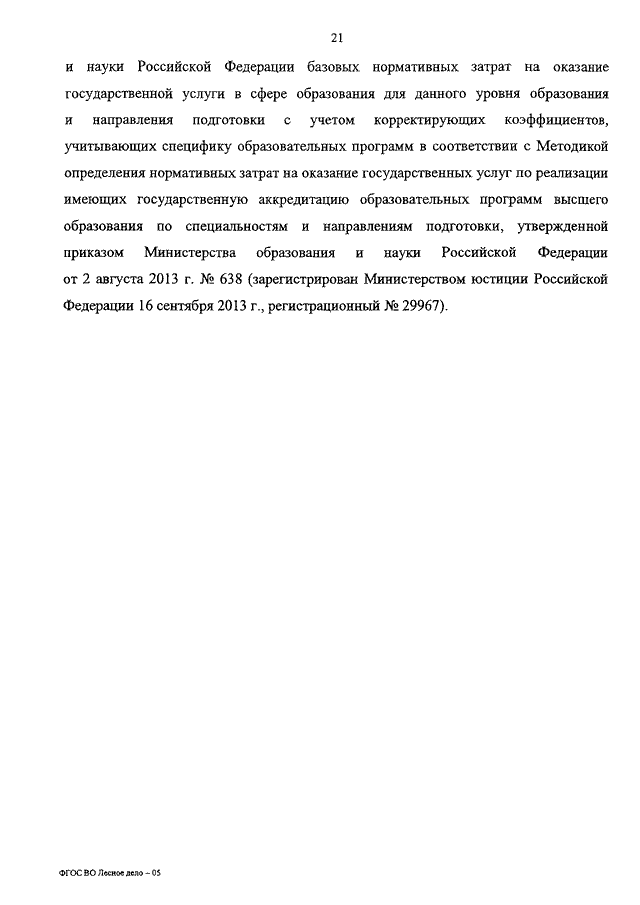 21

и науки Российской Федерации базовых нормативных затрат на оказание государственной услуги в сфере образования для данного уровня образования и направления подготовки с учетом корректирующих коэффициентов, учитывающих специфику образовательных программ в соответствии с Методикой определения нормативных затрат на оказание государственных услуг по реализации имеющих государственную аккредитацию образовательных программ высшего образования по специальностям и направлениям подготовки, утвержденной приказом Министерства образования и науки Российской Федерации от 2 августа 2013 г. № 638 (зарегистрирован Министерством юстиции Российской Федерации 16 сентября 2013 г., регистрационный № 29967).

ФГОС ВО Лесное дело – 05